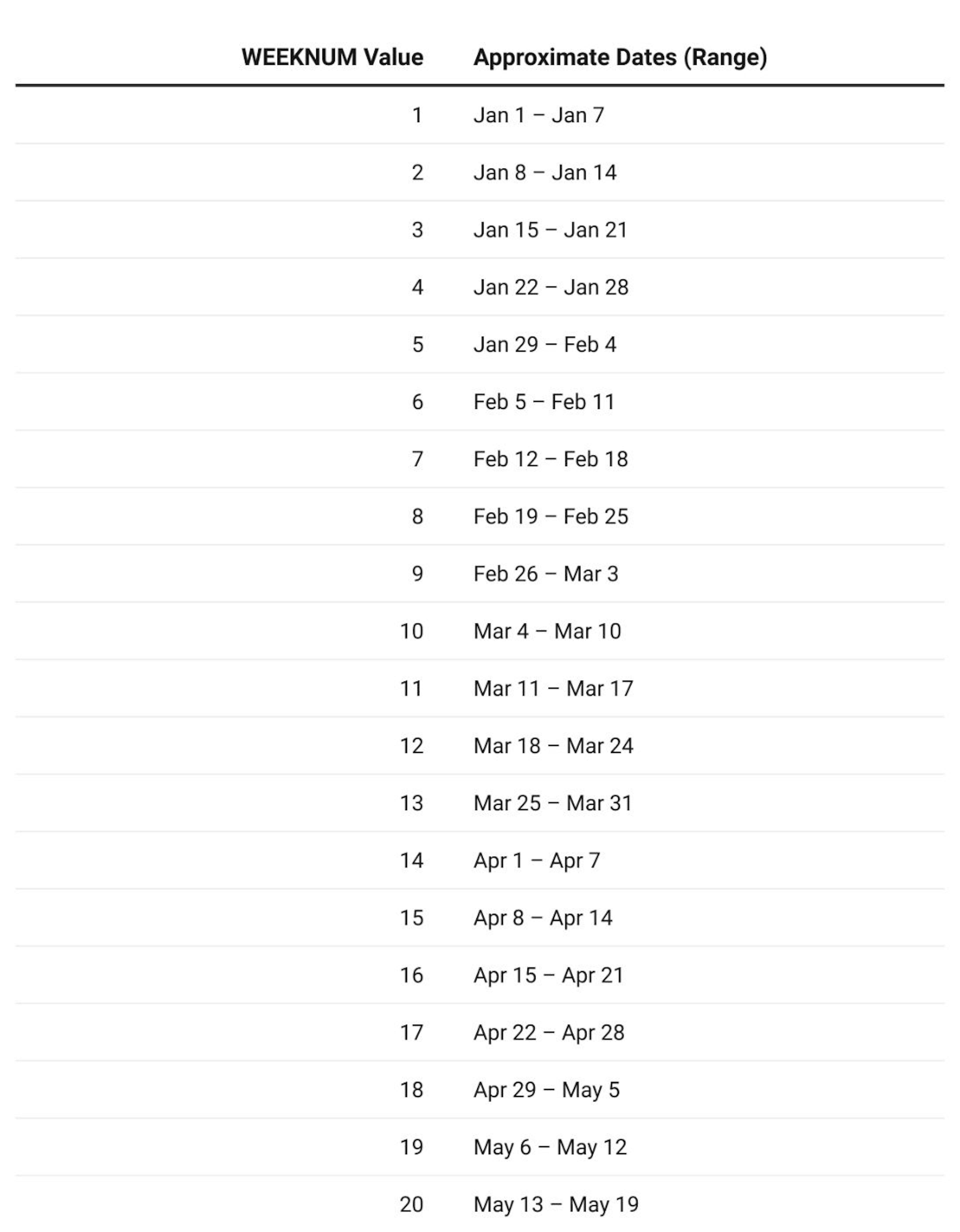 | WEEKNUM Value | Approximate Dates (Range) |
|---|---|
| 1 | Jan 1 – Jan 7 |
| 2 | Jan 8 – Jan 14 |
| 3 | Jan 15 – Jan 21 |
| 4 | Jan 22 – Jan 28 |
| 5 | Jan 29 – Feb 4 |
| 6 | Feb 5 – Feb 11 |
| 7 | Feb 12 – Feb 18 |
| 8 | Feb 19 – Feb 25 |
| 9 | Feb 26 – Mar 3 |
| 10 | Mar 4 – Mar 10 |
| 11 | Mar 11 – Mar 17 |
| 12 | Mar 18 – Mar 24 |
| 13 | Mar 25 – Mar 31 |
| 14 | Apr 1 – Apr 7 |
| 15 | Apr 8 – Apr 14 |
| 16 | Apr 15 – Apr 21 |
| 17 | Apr 22 – Apr 28 |
| 18 | Apr 29 – May 5 |
| 19 | May 6 – May 12 |
| 20 | May 13 – May 19 |